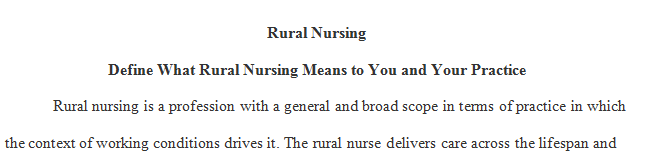 Rural Nursing

Define What Rural Nursing Means to You and Your Practice

Rural nursing is a profession with a general and broad scope in terms of practice in which the context of working conditions drives it. The rural nurse delivers care across the lifespan and